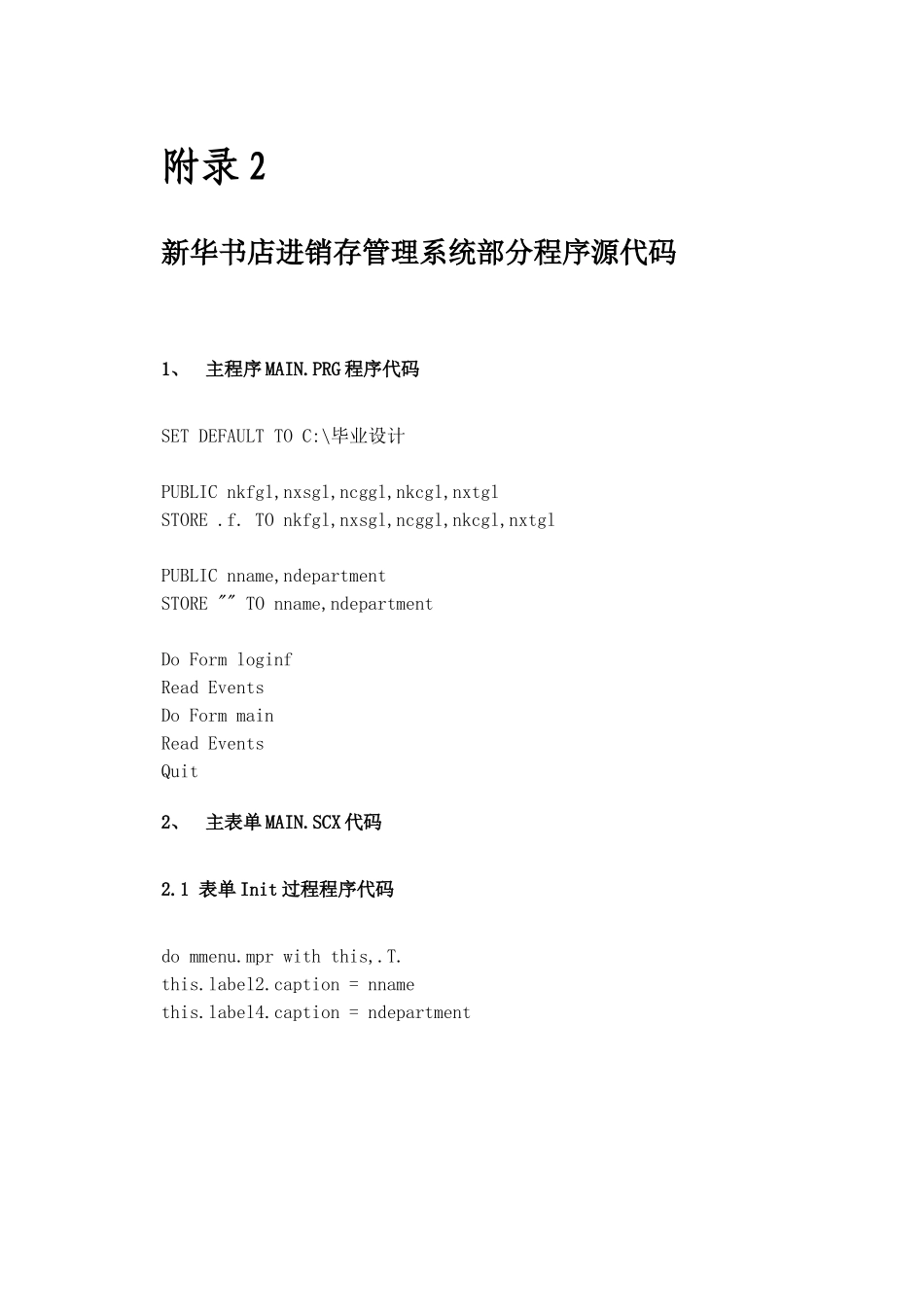 附录 2

新华书店进销存管理系统部分程序源代码

1、 主程序 MAIN.PRG 程序代码

SET DEFAULT TO C:\毕业设计

PUBLIC nkfgl,nxsgl,ncggl,nkcgl,nxtgl
STORE .f. TO nkfgl,nxsgl,ncggl,nkcgl,nxtgl

PUBLIC nname,ndepartment
STORE "" TO nname,ndepartment

Do Form loginf
Read Events
Do Form main
Read Events
Quit

2、 主表单 MAIN.SCX 代码

2.1 表单 Init 过程程序代码

do mmenu.mpr with this,.T.
this.label2.caption = nname
this.label4.caption = ndepartment